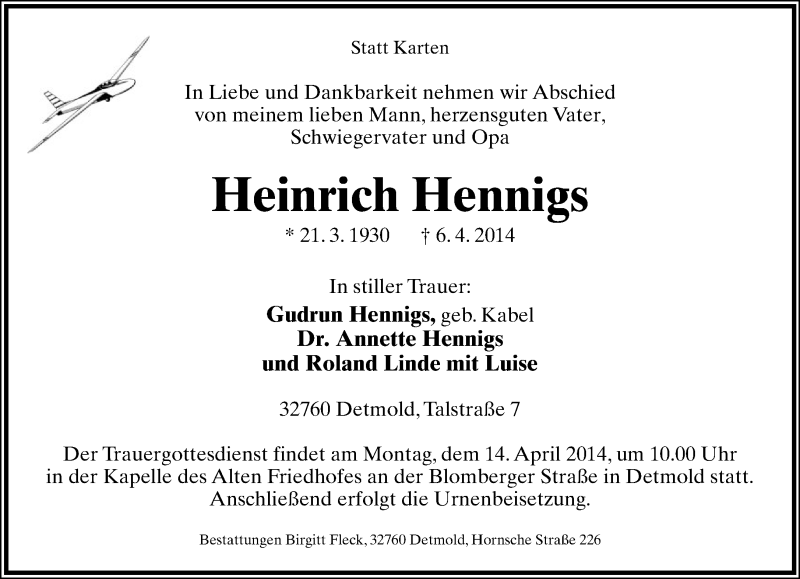 Statt Karten

In Liebe und Dankbarkeit nehmen wir Abschied von meinem lieben Mann, herzensguten Vater, Schwiegervater und Opa

Heinrich Hennigs

* 21. 3. 1930 † 6. 4. 2014

In stiller Trauer:

Gudrun Hennigs, geb. Kabel
Dr. Annette Hennigs
und Roland Linde mit Luise

32760 Detmold, Talstraße 7

Der Trauergottesdienst findet am Montag, dem 14. April 2014, um 10.00 Uhr in der Kapelle des Alten Friedhofes an der Blomberger Straße in Detmold statt. Anschließend erfolgt die Urnenbeisetzung.

Bestattungen Birgitt Fleck, 32760 Detmold, Hornsche Straße 226